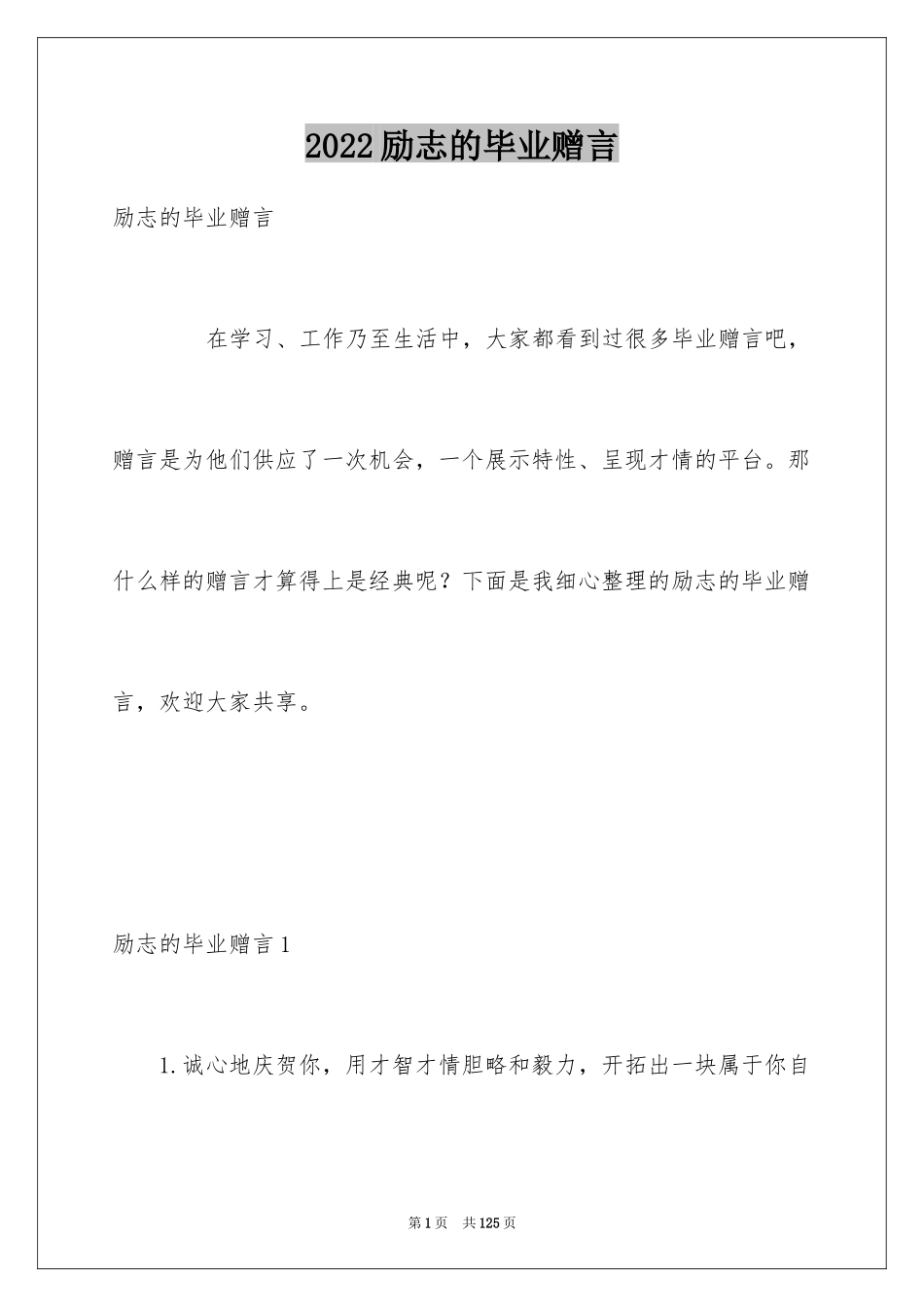 2022励志的毕业赠言

励志的毕业赠言

在学习、工作乃至生活中，大家都看到过很多毕业赠言吧，赠言是为他们供应了一次机会，一个展示特性、呈现才情的平台。那什么样的赠言才算得上是经典呢？下面是我细心整理的励志的毕业赠言，欢迎大家共享。

励志的毕业赠言1

1.诚心地庆贺你，用才智才情胆略和毅力，开拓出一块属于你自

第1页 共125页